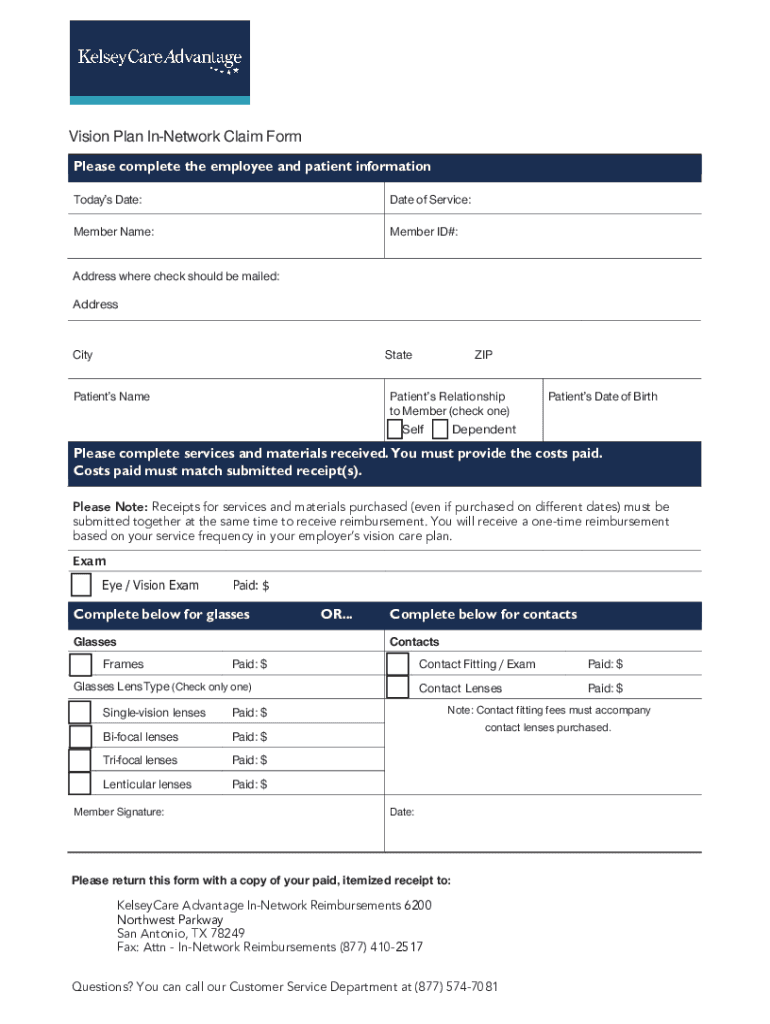 KelseyCare Advantage

Vision Plan In-Network Claim Form

Please complete the employee and patient information

Today's Date:

Date of Service:

Member Name:

Member ID#:

Address where check should be mailed:

Address

City

State

ZIP

Patient's Name

Patient's Relationship to Member (check one)

Self

Dependent

Patient's Date of Birth

Please complete services and materials received. You must provide the costs paid. Costs paid must match submitted receipt(s).

Please Note: Receipts for services and materials purchased (even if purchased on different dates) must be submitted together at the same time to receive reimbursement. You will receive a one-time reimbursement based on your service frequency in your employer's vision care plan.

Exam

Eye / Vision Exam Paid: $

Complete below for glasses

OR...

Complete below for contacts

Glasses

Frames Paid: $

Glasses Lens Type (Check only one)

Single-vision lenses Paid: $

Bi-focal lenses Paid: $

Tri-focal lenses Paid: $

Lenticular lenses Paid: $

Contacts

Contact Fitting / Exam Paid: $

Contact Lenses Paid: $

Note: Contact fitting fees must accompany contact lenses purchased.

Member Signature:

Date:

Please return this form with a copy of your paid, itemized receipt to:

KelseyCare Advantage In-Network Reimbursements 6200 Northwest Parkway
San Antonio, TX 78249
Fax: Attn - In-Network Reimbursements (877) 410-2517

Questions? You can call our Customer Service Department at (877) 574-7081